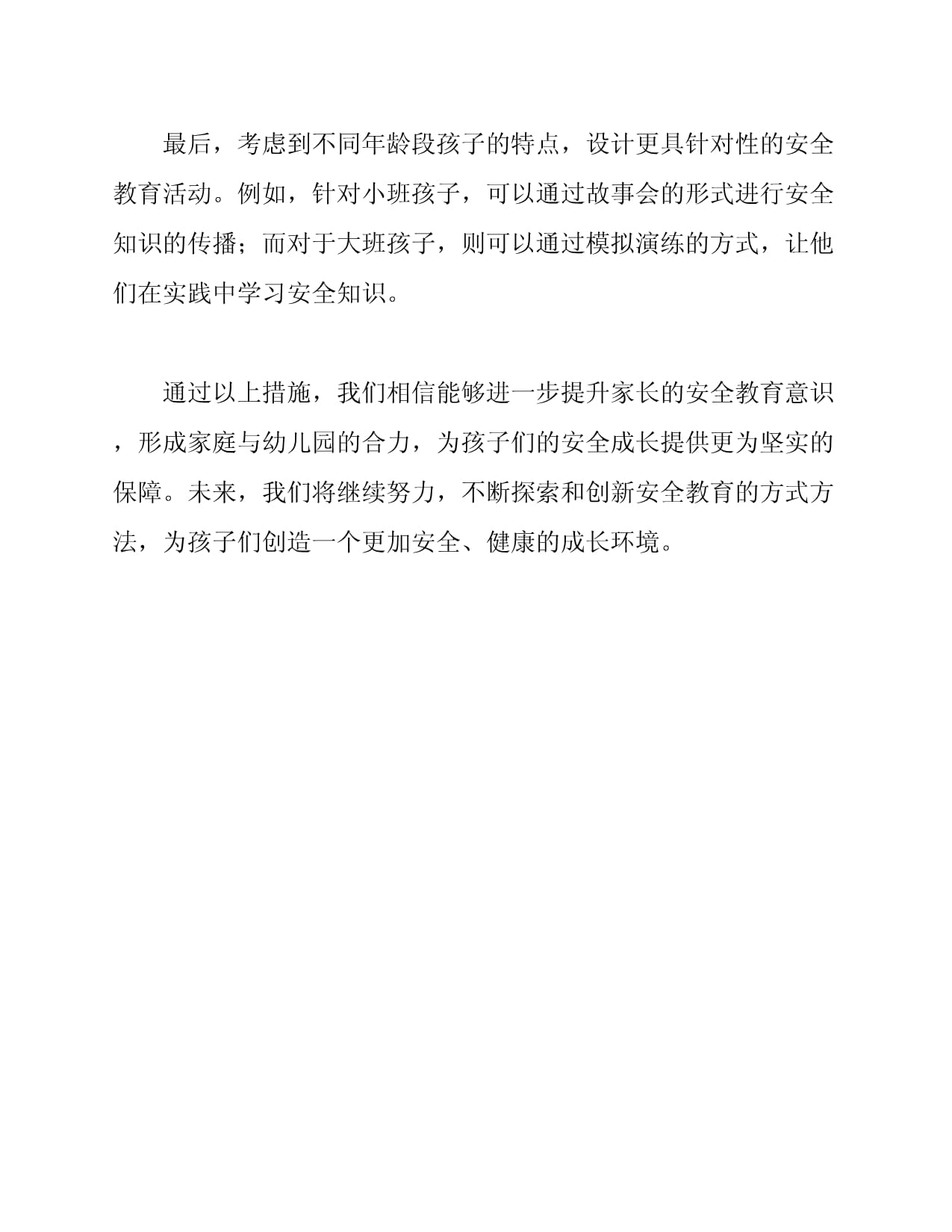 最后，考虑到不同年龄段孩子的特点，设计更具针对性的安全教育活动。例如，针对小班孩子，可以通过故事会的形式进行安全知识的传播；而对于大班孩子，则可以通过模拟演练的方式，让他们在实践中学习安全知识。

通过以上措施，我们相信能够进一步提升家长的安全教育意识，形成家庭与幼儿园的合力，为孩子们的安全成长提供更为坚实的保障。未来，我们将继续努力，不断探索和创新安全教育的方式方法，为孩子们创造一个更加安全、健康的成长环境。